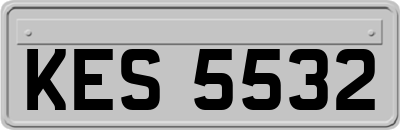 KES 5532